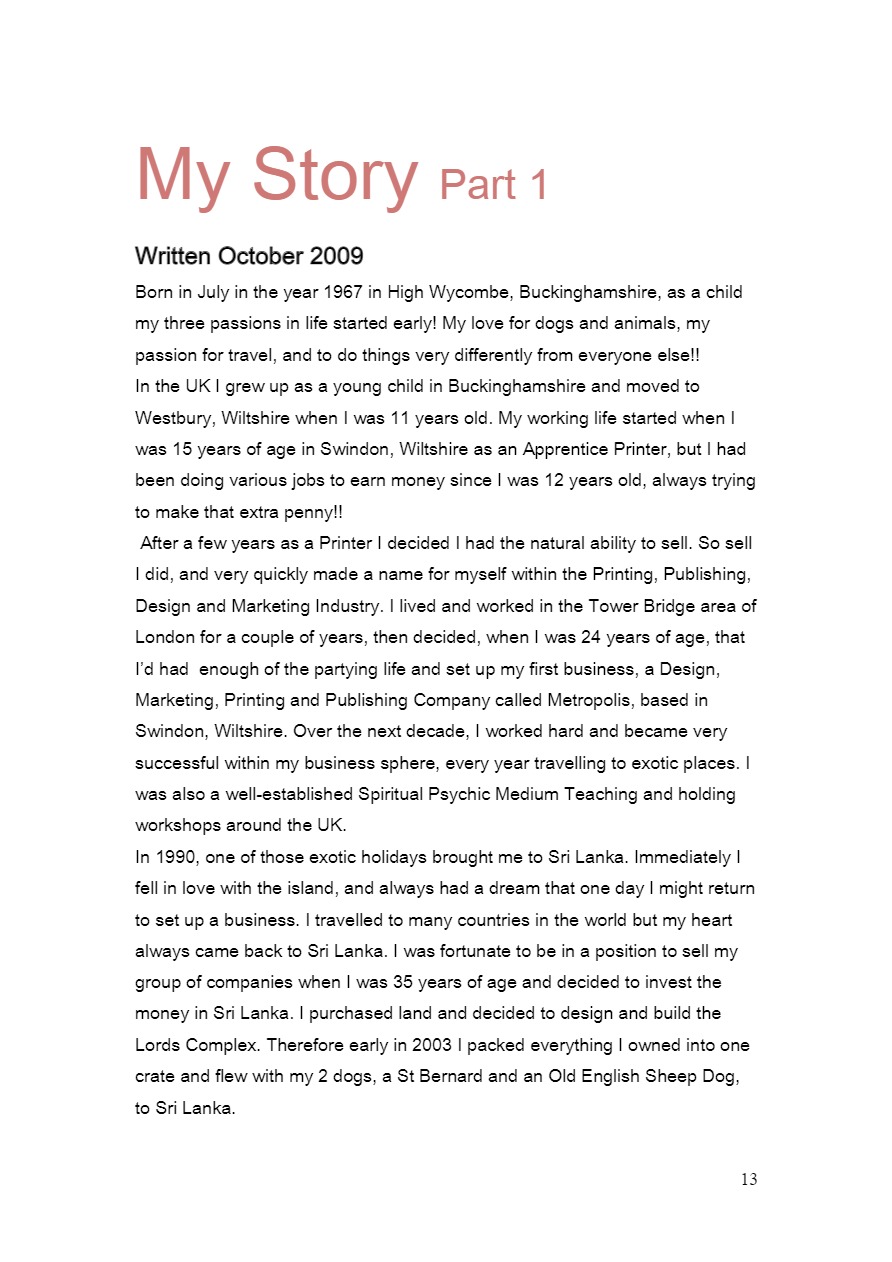 My Story Part 1

Written October 2009

Born in July in the year 1967 in High Wycombe, Buckinghamshire, as a child my three passions in life started early! My love for dogs and animals, my passion for travel, and to do things very differently from everyone else!!

In the UK I grew up as a young child in Buckinghamshire and moved to Westbury, Wiltshire when I was 11 years old. My working life started when I was 15 years of age in Swindon, Wiltshire as an Apprentice Printer, but I had been doing various jobs to earn money since I was 12 years old, always trying to make that extra penny!!

After a few years as a Printer I decided I had the natural ability to sell. So sell I did, and very quickly made a name for myself within the Printing, Publishing, Design and Marketing Industry. I lived and worked in the Tower Bridge area of London for a couple of years, then decided, when I was 24 years of age, that I'd had enough of the partying life and set up my first business, a Design, Marketing, Printing and Publishing Company called Metropolis, based in Swindon, Wiltshire. Over the next decade, I worked hard and became very successful within my business sphere, every year travelling to exotic places. I was also a well-established Spiritual Psychic Medium Teaching and holding workshops around the UK.

In 1990, one of those exotic holidays brought me to Sri Lanka. Immediately I fell in love with the island, and always had a dream that one day I might return to set up a business. I travelled to many countries in the world but my heart always came back to Sri Lanka. I was fortunate to be in a position to sell my group of companies when I was 35 years of age and decided to invest the money in Sri Lanka. I purchased land and decided to design and build the Lords Complex. Therefore early in 2003 I packed everything I owned into one crate and flew with my 2 dogs, a St Bernard and an Old English Sheep Dog, to Sri Lanka.

13